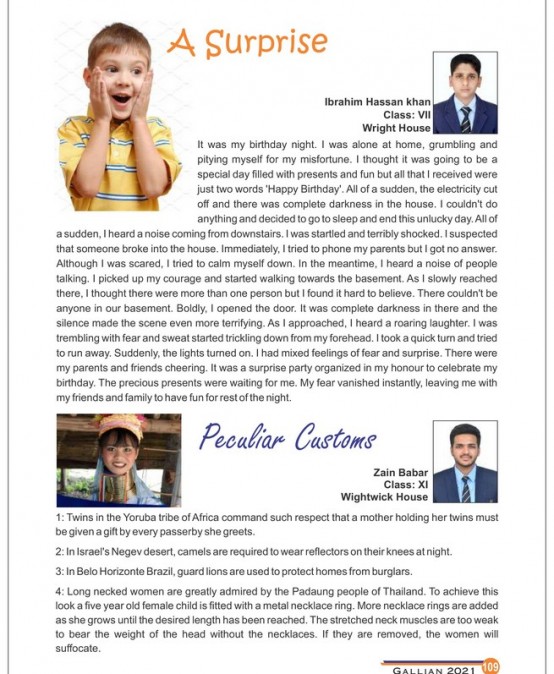 A Surprise

Ibrahim Hassan khan
Class: VII
Wright House

It was my birthday night. I was alone at home, grumbling and pitying myself for my misfortune. I thought it was going to be a special day filled with presents and fun but all that I received were just two words 'Happy Birthday'. All of a sudden, the electricity cut off and there was complete darkness in the house. I couldn't do anything and decided to go to sleep and end this unlucky day. All of a sudden, I heard a noise coming from downstairs. I was startled and terribly shocked. I suspected that someone broke into the house. Immediately, I tried to phone my parents but I got no answer. Although I was scared, I tried to calm myself down. In the meantime, I heard a noise of people talking. I picked up my courage and started walking towards the basement. As I slowly reached there, I thought there were more than one person but I found it hard to believe. There couldn't be anyone in our basement. Boldly, I opened the door. It was complete darkness in there and the silence made the scene even more terrifying. As I approached, I heard a roaring laughter. I was trembling with fear and sweat started trickling down from my forehead. I took a quick turn and tried to run away. Suddenly, the lights turned on. I had mixed feelings of fear and surprise. There were my parents and friends cheering. It was a surprise party organized in my honour to celebrate my birthday. The precious presents were waiting for me. My fear vanished instantly, leaving me with my friends and family to have fun for rest of the night.

Peculiar Customs

Zain Babar
Class: XI
Wightwick House

1: Twins in the Yoruba tribe of Africa command such respect that a mother holding her twins must be given a gift by every passerby she greets.

2: In Israel's Negev desert, camels are required to wear reflectors on their knees at night.

3: In Belo Horizonte Brazil, guard lions are used to protect homes from burglars.

4: Long necked women are greatly admired by the Padaung people of Thailand. To achieve this look a five year old female child is fitted with a metal necklace ring. More necklace rings are added as she grows until the desired length has been reached. The stretched neck muscles are too weak to bear the weight of the head without the necklaces. If they are removed, the women will suffocate.

GALLIAN 2021 109